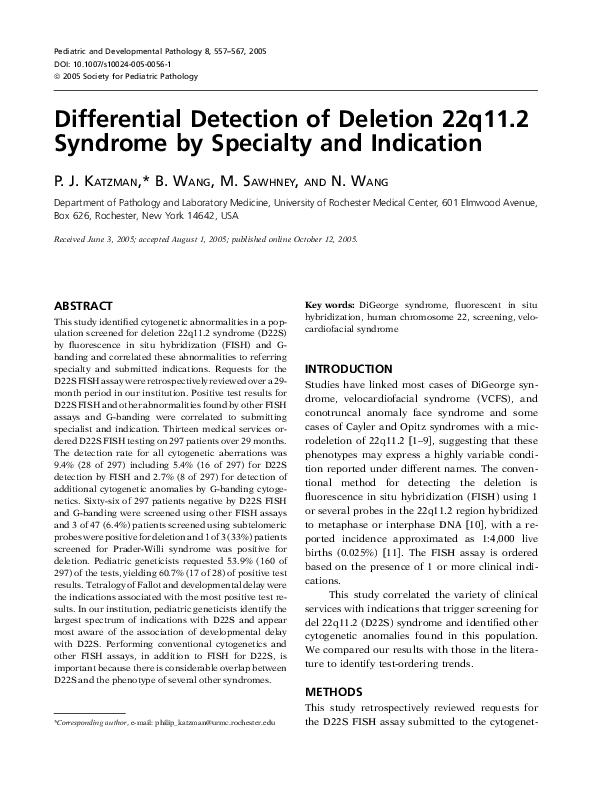 Pediatric and Developmental Pathology 8, 557–567, 2005
DOI: 10.1007/s10024-005-0056-1
© 2005 Society for Pediatric Pathology

Differential Detection of Deletion 22q11.2 Syndrome by Specialty and Indication

P. J. Katzman,* B. Wang, M. Sawhney, and N. Wang

Department of Pathology and Laboratory Medicine, University of Rochester Medical Center, 601 Elmwood Avenue, Box 626, Rochester, New York 14642, USA

Received June 3, 2005; accepted August 1, 2005; published online October 12, 2005.

ABSTRACT

This study identified cytogenetic abnormalities in a population screened for deletion 22q11.2 syndrome (D22S) by fluorescence in situ hybridization (FISH) and G-banding and correlated these abnormalities to referring specialty and submitted indications. Requests for the D22S FISH assay were retrospectively reviewed over a 29-month period in our institution. Positive test results for D22S FISH and other abnormalities found by other FISH assays and G-banding were correlated to submitting specialist and indication. Thirteen medical services ordered D22S FISH testing on 297 patients over 29 months. The detection rate for all cytogenetic aberrations was 9.4% (28 of 297) including 5.4% (16 of 297) for D22S detection by FISH and 2.7% (8 of 297) for detection of additional cytogenetic anomalies by G-banding cytogenetics. Sixty-six of 297 patients negative by D22S FISH and G-banding were screened using other FISH assays and 3 of 47 (6.4%) patients screened using subtelomeric probes were positive for deletion and 1 of 3 (33%) patients screened for Prader-Willi syndrome was positive for deletion. Pediatric geneticists requested 53.9% (160 of 297) of the tests, yielding 60.7% (17 of 28) of positive test results. Tetralogy of Fallot and developmental delay were the indications associated with the most positive test results. In our institution, pediatric geneticists identify the largest spectrum of indications with D22S and appear most aware of the association of developmental delay with D22S. Performing conventional cytogenetics and other FISH assays, in addition to FISH for D22S, is important because there is considerable overlap between D22S and the phenotype of several other syndromes.

*Corresponding author, e-mail: philip_katzman@urmc.rochester.edu

Key words: DiGeorge syndrome, fluorescent in situ hybridization, human chromosome 22, screening, velocardiofacial syndrome

INTRODUCTION

Studies have linked most cases of DiGeorge syndrome, velocardiofacial syndrome (VCFS), and conotruncal anomaly face syndrome and some cases of Cayler and Opitz syndromes with a microdeletion of 22q11.2 [1–9], suggesting that these phenotypes may express a highly variable condition reported under different names. The conventional method for detecting the deletion is fluorescence in situ hybridization (FISH) using 1 or several probes in the 22q11.2 region hybridized to metaphase or interphase DNA [10], with a reported incidence approximated as 1:4,000 live births (0.025%) [11]. The FISH assay is ordered based on the presence of 1 or more clinical indications.

This study correlated the variety of clinical services with indications that trigger screening for del 22q11.2 (D22S) syndrome and identified other cytogenetic anomalies found in this population. We compared our results with those in the literature to identify test-ordering trends.

METHODS

This study retrospectively reviewed requests for the D22S FISH assay submitted to the cytogenet-